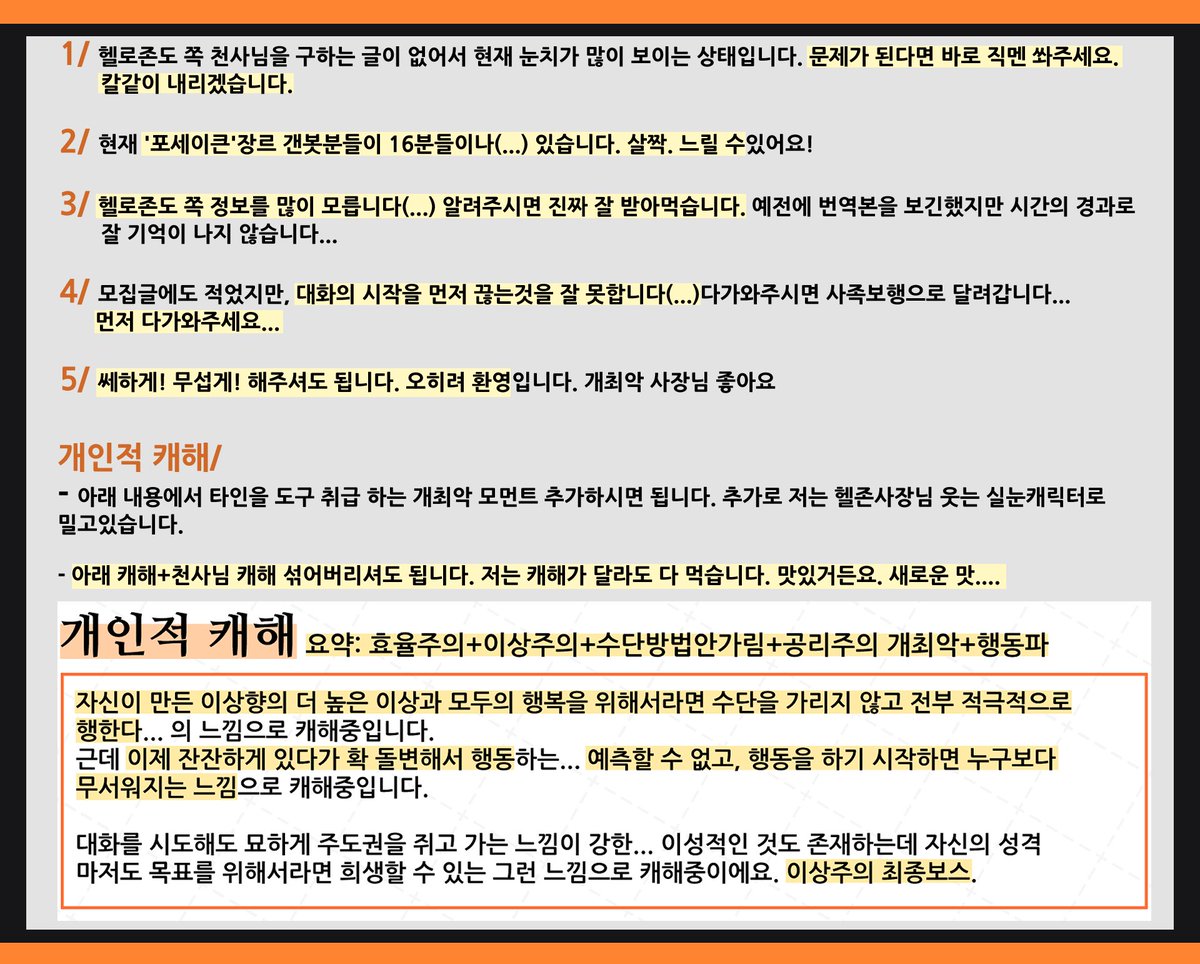 1/ 헬로존도 쪽 천사님을 구하는 글이 없어서 현재 눈치가 많이 보이는 상태입니다. 문제가 된다면 바로 직멘 쏴주세요. 칼같이 내리겠습니다.

2/ 현재 '포세이큰'장르 갠봇분들이 16분들이나(...) 있습니다. 살짝. 느릴 수있어요!

3/ 헬로존도 쪽 정보를 많이 모릅니다(...) 알려주시면 진짜 잘 받아먹습니다. 예전에 번역본을 보긴했지만 시간의 경과로 잘 기억이 나지 않습니다...

4/ 모집글에도 적었지만, 대화의 시작을 먼저 끊는것을 잘 못합니다(...)다가와주시면 사족보행으로 달려갑니다... 먼저 다가와주세요...

5/ 쎄하게! 무섭게! 해주셔도 됩니다. 오히려 환영입니다. 개최악 사장님 좋아요

개인적 캐해/

- 아래 내용에서 타인을 도구 취급 하는 개최악 모먼트 추가하시면 됩니다. 추가로 저는 헬존사장님 웃는 실눈캐릭터로 밀고있습니다.

- 아래 캐해+천사님 캐해 섞어버리셔도 됩니다. 저는 캐해가 달라도 다 먹습니다. 맛있거든요. 새로운 맛....

개인적 캐해 요약: 효율주의+이상주의+수단방법안가림+공리주의 개최악+행동파

자신이 만든 이상향의 더 높은 이상과 모두의 행복을 위해서라면 수단을 가리지 않고 전부 적극적으로 행한다... 의 느낌으로 캐해중입니다.
근데 이제 잔잔하게 있다가 확 돌변해서 행동하는... 예측할 수 없고, 행동을 하기 시작하면 누구보다 무서워지는 느낌으로 캐해중입니다.

대화를 시도해도 묘하게 주도권을 쥐고 가는 느낌이 강한... 이성적인 것도 존재하는데 자신의 성격 마저도 목표를 위해서라면 희생할 수 있는 그런 느낌으로 캐해중이에요. 이상주의 최종보스.